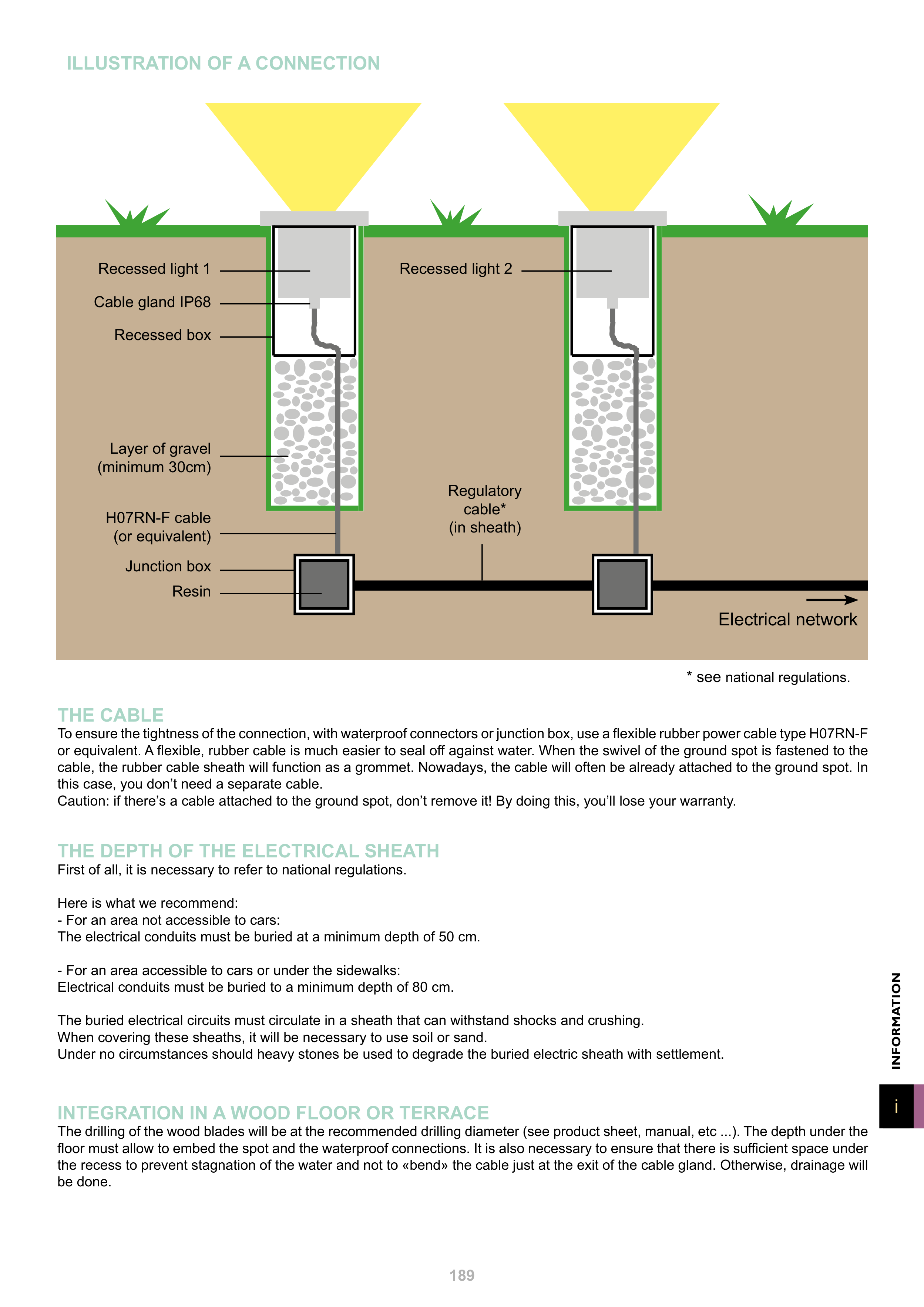 ILLUSTRATION OF A CONNECTION

Recessed light 1
Cable gland IP68
Recessed box
Layer of gravel (minimum 30cm)
H07RN-F cable (or equivalent)
Junction box
Resin
Recessed light 2
Regulatory cable* (in sheath)
Electrical network

* see national regulations.

THE CABLE
To ensure the tightness of the connection, with waterproof connectors or junction box, use a flexible rubber power cable type H07RN-F or equivalent. A flexible, rubber cable is much easier to seal off against water. When the swivel of the ground spot is fastened to the cable, the rubber cable sheath will function as a grommet. Nowadays, the cable will often be already attached to the ground spot. In this case, you don't need a separate cable.
Caution: if there's a cable attached to the ground spot, don't remove it! By doing this, you'll lose your warranty.

THE DEPTH OF THE ELECTRICAL SHEATH
First of all, it is necessary to refer to national regulations.

Here is what we recommend:
- For an area not accessible to cars:
The electrical conduits must be buried at a minimum depth of 50 cm.

- For an area accessible to cars or under the sidewalks:
Electrical conduits must be buried to a minimum depth of 80 cm.

The buried electrical circuits must circulate in a sheath that can withstand shocks and crushing.
When covering these sheaths, it will be necessary to use soil or sand.
Under no circumstances should heavy stones be used to degrade the buried electric sheath with settlement.

INTEGRATION IN A WOOD FLOOR OR TERRACE
The drilling of the wood blades will be at the recommended drilling diameter (see product sheet, manual, etc ...). The depth under the floor must allow to embed the spot and the waterproof connections. It is also necessary to ensure that there is sufficient space under the recess to prevent stagnation of the water and not to «bend» the cable just at the exit of the cable gland. Otherwise, drainage will be done.

INFORMATION
i

189